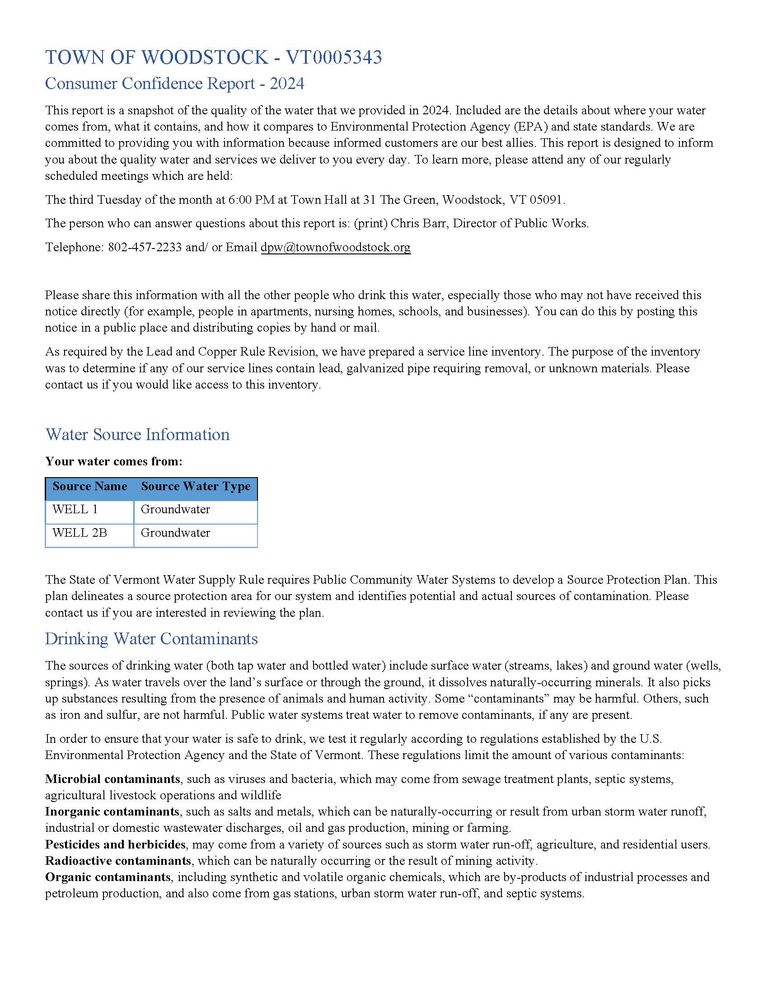 TOWN OF WOODSTOCK - VT0005343

Consumer Confidence Report - 2024

This report is a snapshot of the quality of the water that we provided in 2024. Included are the details about where your water comes from, what it contains, and how it compares to Environmental Protection Agency (EPA) and state standards. We are committed to providing you with information because informed customers are our best allies. This report is designed to inform you about the quality water and services we deliver to you every day. To learn more, please attend any of our regularly scheduled meetings which are held:

The third Tuesday of the month at 6:00 PM at Town Hall at 31 The Green, Woodstock, VT 05091.

The person who can answer questions about this report is: (print) Chris Barr, Director of Public Works.

Telephone: 802-457-2233 and/ or Email dpw@townofwoodstock.org

Please share this information with all the other people who drink this water, especially those who may not have received this notice directly (for example, people in apartments, nursing homes, schools, and businesses). You can do this by posting this notice in a public place and distributing copies by hand or mail.

As required by the Lead and Copper Rule Revision, we have prepared a service line inventory. The purpose of the inventory was to determine if any of our service lines contain lead, galvanized pipe requiring removal, or unknown materials. Please contact us if you would like access to this inventory.

Water Source Information

Your water comes from:

| Source Name | Source Water Type |
|---|---|
| WELL 1 | Groundwater |
| WELL 2B | Groundwater |

The State of Vermont Water Supply Rule requires Public Community Water Systems to develop a Source Protection Plan. This plan delineates a source protection area for our system and identifies potential and actual sources of contamination. Please contact us if you are interested in reviewing the plan.

Drinking Water Contaminants

The sources of drinking water (both tap water and bottled water) include surface water (streams, lakes) and ground water (wells, springs). As water travels over the land's surface or through the ground, it dissolves naturally-occurring minerals. It also picks up substances resulting from the presence of animals and human activity. Some "contaminants" may be harmful. Others, such as iron and sulfur, are not harmful. Public water systems treat water to remove contaminants, if any are present.

In order to ensure that your water is safe to drink, we test it regularly according to regulations established by the U.S. Environmental Protection Agency and the State of Vermont. These regulations limit the amount of various contaminants:

Microbial contaminants, such as viruses and bacteria, which may come from sewage treatment plants, septic systems, agricultural livestock operations and wildlife
Inorganic contaminants, such as salts and metals, which can be naturally-occurring or result from urban storm water runoff, industrial or domestic wastewater discharges, oil and gas production, mining or farming.
Pesticides and herbicides, may come from a variety of sources such as storm water run-off, agriculture, and residential users.
Radioactive contaminants, which can be naturally occurring or the result of mining activity.
Organic contaminants, including synthetic and volatile organic chemicals, which are by-products of industrial processes and petroleum production, and also come from gas stations, urban storm water run-off, and septic systems.